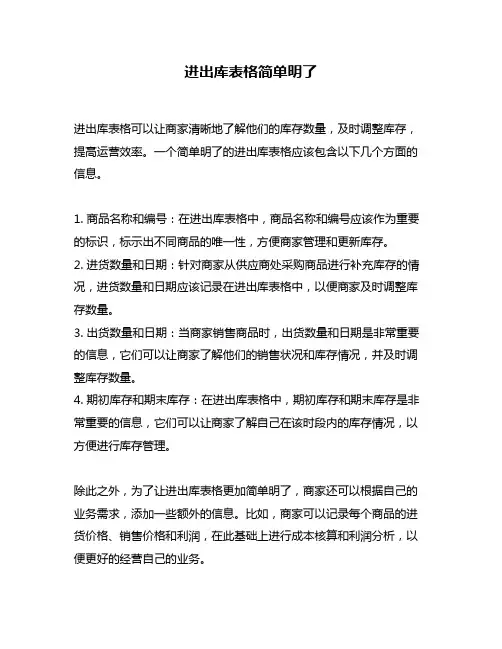 进出库表格简单明了

进出库表格可以让商家清晰地了解他们的库存数量，及时调整库存，提高运营效率。一个简单明了的进出库表格应该包含以下几个方面的信息。

1. 商品名称和编号：在进出库表格中，商品名称和编号应该作为重要的标识，标示出不同商品的唯一性，方便商家管理和更新库存。
2. 进货数量和日期：针对商家从供应商处采购商品进行补充库存的情况，进货数量和日期应该记录在进出库表格中，以便商家及时调整库存数量。
3. 出货数量和日期：当商家销售商品时，出货数量和日期是非常重要的信息，它们可以让商家了解他们的销售状况和库存情况，并及时调整库存数量。
4. 期初库存和期末库存：在进出库表格中，期初库存和期末库存是非常重要的信息，它们可以让商家了解自己在该时段内的库存情况，以方便进行库存管理。

除此之外，为了让进出库表格更加简单明了，商家还可以根据自己的业务需求，添加一些额外的信息。比如，商家可以记录每个商品的进货价格、销售价格和利润，在此基础上进行成本核算和利润分析，以便更好的经营自己的业务。